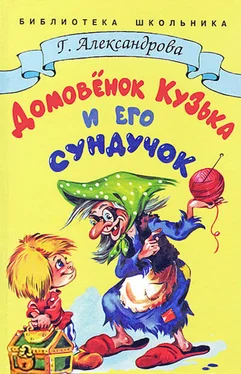 БИБЛИОТЕКА ШКОЛЬНИКА

Г. Александрова

Домовёнок Кузька и его сундучок